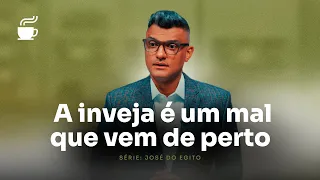 A inveja é um mal que vem de perto

SÉRIE: JOSÉ DO EGITO